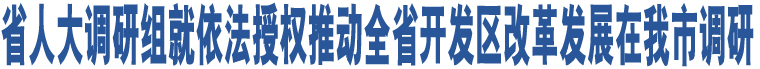 省人大调研组就依法授权推动全省开发区改革发展在我市调研